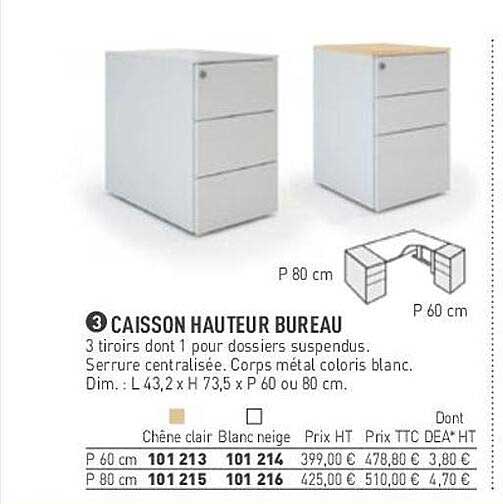 P 80 cm

P 60 cm

3 CAISSON HAUTEUR BUREAU

3 tiroirs dont 1 pour dossiers suspendus. Serrure centralisée. Corps métal coloris blanc. Dim. : L 43,2 x H 73,5 x P 60 ou 80 cm.

| | Chêne clair | Blanc neige | Prix HT | Prix TTC | Dont DEA* HT |
|---|---|---|---|---|---|
| P 60 cm | 101 213 | 101 214 | 399,00 € | 478,80 € | 3,80 € |
| P 80 cm | 101 215 | 101 216 | 425,00 € | 510,00 € | 4,70 € |